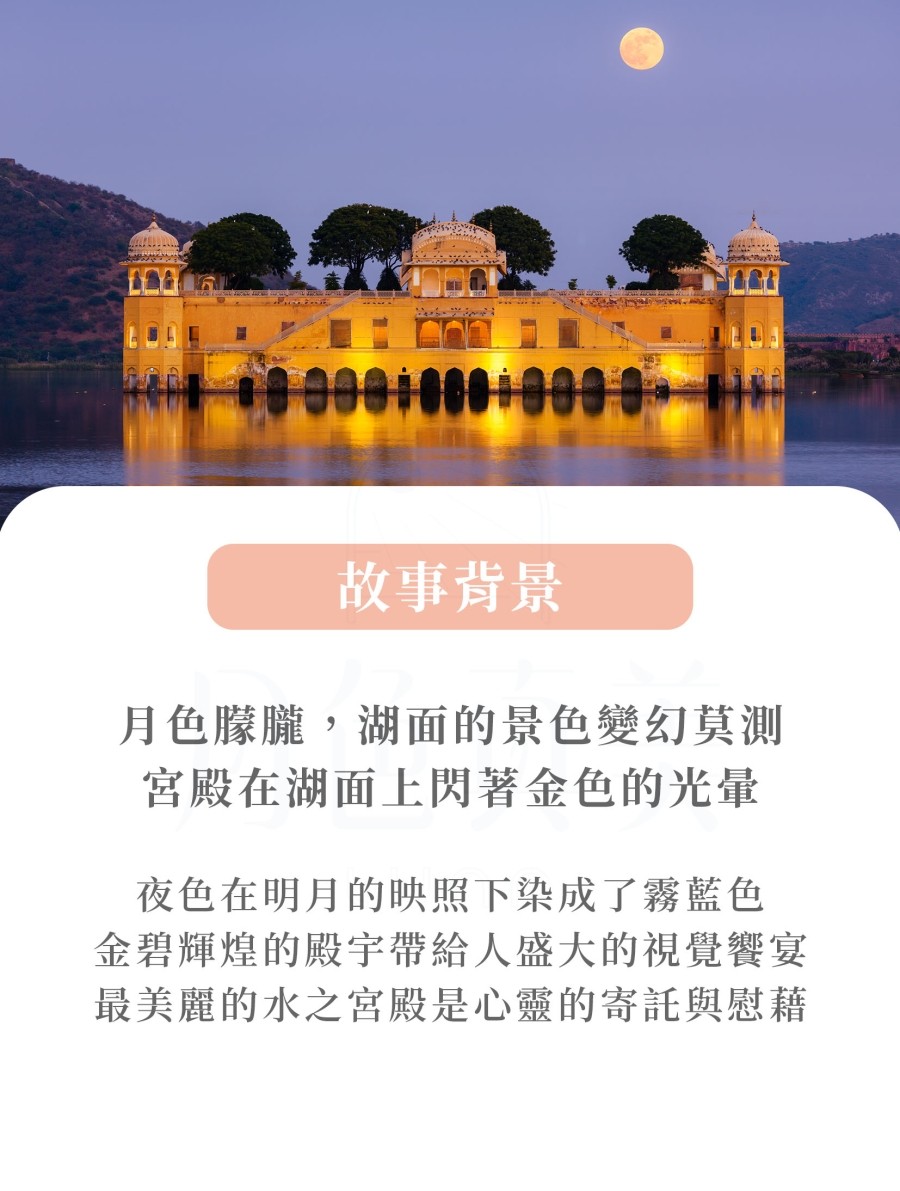 故事背景

月色朦朧，湖面的景色變幻莫測
宮殿在湖面上閃著金色的光暈

夜色在明月的映照下染成了霧藍色
金碧輝煌的殿宇帶給人盛大的視覺饗宴
最美麗的水之宮殿是心靈的寄託與慰藉